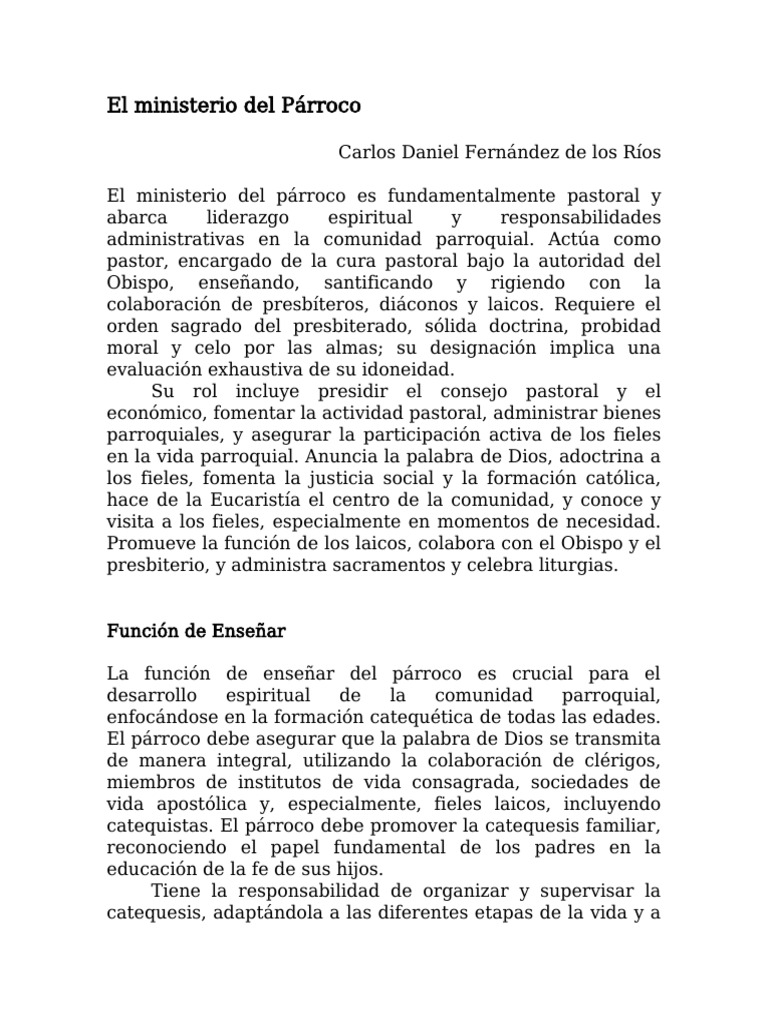 El ministerio del Párroco

Carlos Daniel Fernández de los Ríos

El ministerio del párroco es fundamentalmente pastoral y abarca liderazgo espiritual y responsabilidades administrativas en la comunidad parroquial. Actúa como pastor, encargado de la cura pastoral bajo la autoridad del Obispo, enseñando, santificando y rigiendo con la colaboración de presbíteros, diáconos y laicos. Requiere el orden sagrado del presbiterado, sólida doctrina, probidad moral y celo por las almas; su designación implica una evaluación exhaustiva de su idoneidad.

Su rol incluye presidir el consejo pastoral y el económico, fomentar la actividad pastoral, administrar bienes parroquiales, y asegurar la participación activa de los fieles en la vida parroquial. Anuncia la palabra de Dios, adoctrina a los fieles, fomenta la justicia social y la formación católica, hace de la Eucaristía el centro de la comunidad, y conoce y visita a los fieles, especialmente en momentos de necesidad. Promueve la función de los laicos, colabora con el Obispo y el presbiterio, y administra sacramentos y celebra liturgias.

Función de Enseñar

La función de enseñar del párroco es crucial para el desarrollo espiritual de la comunidad parroquial, enfocándose en la formación catequética de todas las edades. El párroco debe asegurar que la palabra de Dios se transmita de manera integral, utilizando la colaboración de clérigos, miembros de institutos de vida consagrada, sociedades de vida apostólica y, especialmente, fieles laicos, incluyendo catequistas. El párroco debe promover la catequesis familiar, reconociendo el papel fundamental de los padres en la educación de la fe de sus hijos.

Tiene la responsabilidad de organizar y supervisar la catequesis, adaptándola a las diferentes etapas de la vida y a